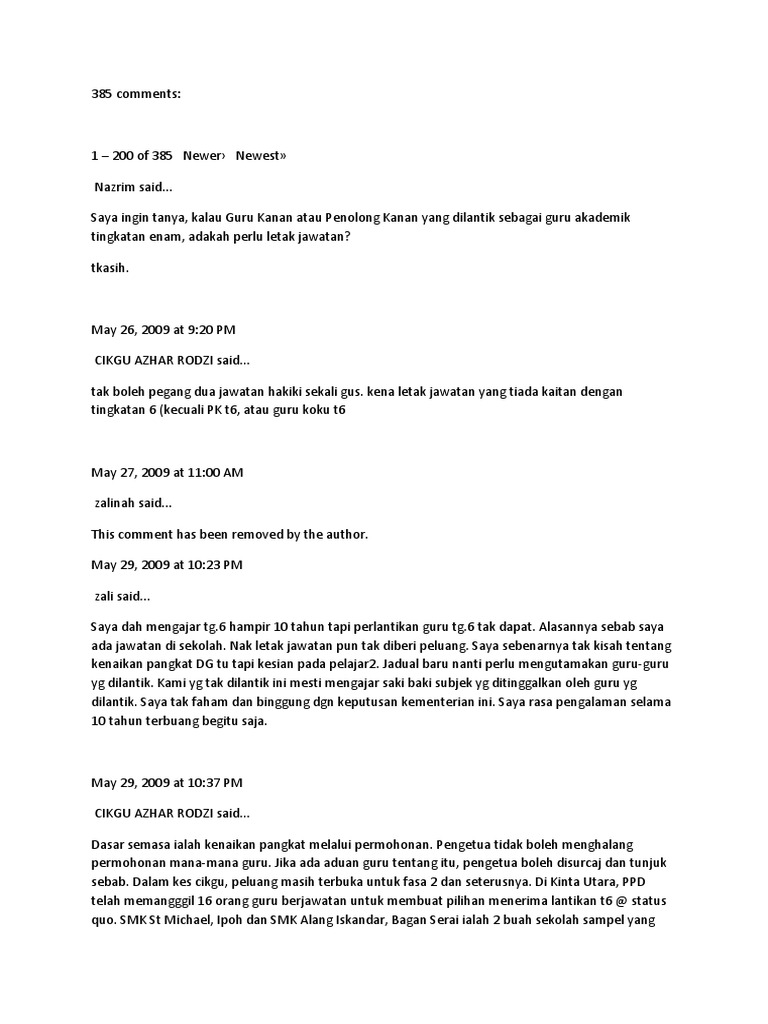 385 comments:

1 – 200 of 385 Newer› Newest»

Nazrim said...

Saya ingin tanya, kalau Guru Kanan atau Penolong Kanan yang dilantik sebagai guru akademik tingkatan enam, adakah perlu letak jawatan?

tkasih.

May 26, 2009 at 9:20 PM

CIKGU AZHAR RODZI said...

tak boleh pegang dua jawatan hakiki sekali gus. kena letak jawatan yang tiada kaitan dengan tingkatan 6 (kecuali PK t6, atau guru koku t6

May 27, 2009 at 11:00 AM

zalinah said...

This comment has been removed by the author.

May 29, 2009 at 10:23 PM

zali said...

Saya dah mengajar tg.6 hampir 10 tahun tapi perlantikan guru tg.6 tak dapat. Alasannya sebab saya ada jawatan di sekolah. Nak letak jawatan pun tak diberi peluang. Saya sebenarnya tak kisah tentang kenaikan pangkat DG tu tapi kesian pada pelajar2. Jadual baru nanti perlu mengutamakan guru-guru yg dilantik. Kami yg tak dilantik ini mesti mengajar saki baki subjek yg ditinggalkan oleh guru yg dilantik. Saya tak faham dan binggung dgn keputusan kementerian ini. Saya rasa pengalaman selama 10 tahun terbuang begitu saja.

May 29, 2009 at 10:37 PM

CIKGU AZHAR RODZI said...

Dasar semasa ialah kenaikan pangkat melalui permohonan. Pengetua tidak boleh menghalang permohonan mana-mana guru. Jika ada aduan guru tentang itu, pengetua boleh disurcaj dan tunjuk sebab. Dalam kes cikgu, peluang masih terbuka untuk fasa 2 dan seterusnya. Di Kinta Utara, PPD telah memangggil 16 orang guru berjawatan untuk membuat pilihan menerima lantikan t6 @ status quo. SMK St Michael, Ipoh dan SMK Alang Iskandar, Bagan Serai ialah 2 buah sekolah sampel yang